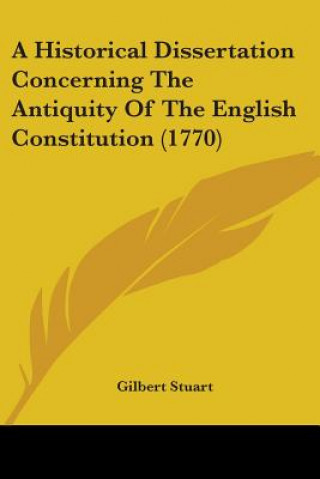 A Historical Dissertation Concerning The Antiquity Of The English Constitution (1770)

Gilbert Stuart